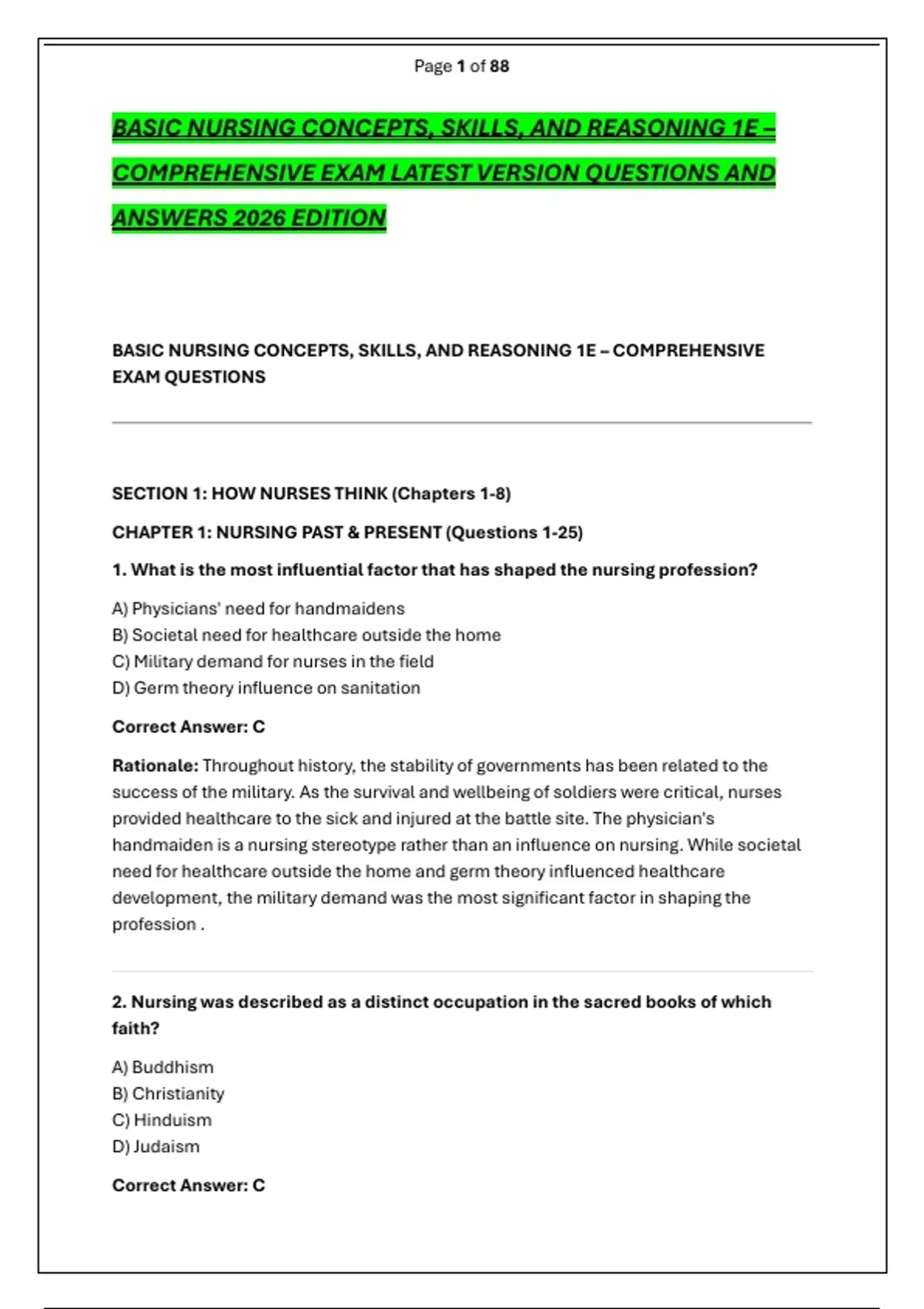 Page 1 of 88

BASIC NURSING CONCEPTS, SKILLS, AND REASONING 1E – COMPREHENSIVE EXAM LATEST VERSION QUESTIONS AND ANSWERS 2026 EDITION

BASIC NURSING CONCEPTS, SKILLS, AND REASONING 1E – COMPREHENSIVE EXAM QUESTIONS

SECTION 1: HOW NURSES THINK (Chapters 1-8)

CHAPTER 1: NURSING PAST & PRESENT (Questions 1-25)

1. What is the most influential factor that has shaped the nursing profession?

A) Physicians' need for handmaidens
B) Societal need for healthcare outside the home
C) Military demand for nurses in the field
D) Germ theory influence on sanitation

Correct Answer: C

Rationale: Throughout history, the stability of governments has been related to the success of the military. As the survival and wellbeing of soldiers were critical, nurses provided healthcare to the sick and injured at the battle site. The physician's handmaiden is a nursing stereotype rather than an influence on nursing. While societal need for healthcare outside the home and germ theory influenced healthcare development, the military demand was the most significant factor in shaping the profession .

2. Nursing was described as a distinct occupation in the sacred books of which faith?

A) Buddhism
B) Christianity
C) Hinduism
D) Judaism

Correct Answer: C